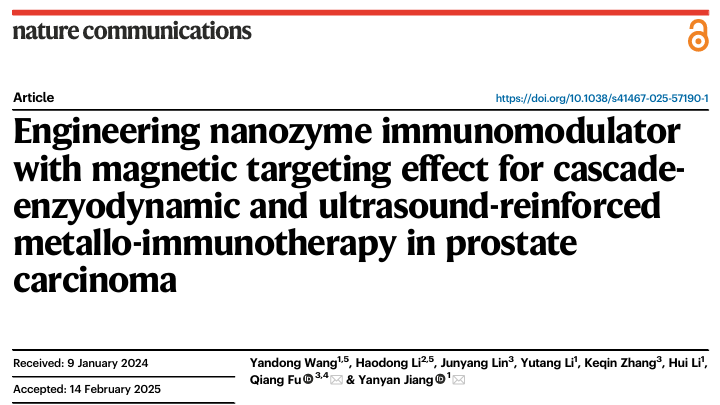 nature communications

Article

https://doi.org/10.1038/s41467-025-57190-1

Engineering nanozyme immunomodulator with magnetic targeting effect for cascade-enzyodynamic and ultrasound-reinforced metallo-immunotherapy in prostate carcinoma

Received: 9 January 2024

Accepted: 14 February 2025

Yandong Wang$^{1,5}$, Haodong Li$^{2,5}$, Junyang Lin$^{3}$, Yutang Li$^{1}$, Keqin Zhang$^{3}$, Hui Li$^{1}$, Qiang Fu$^{3,4}$ & Yanyan Jiang$^{1}$